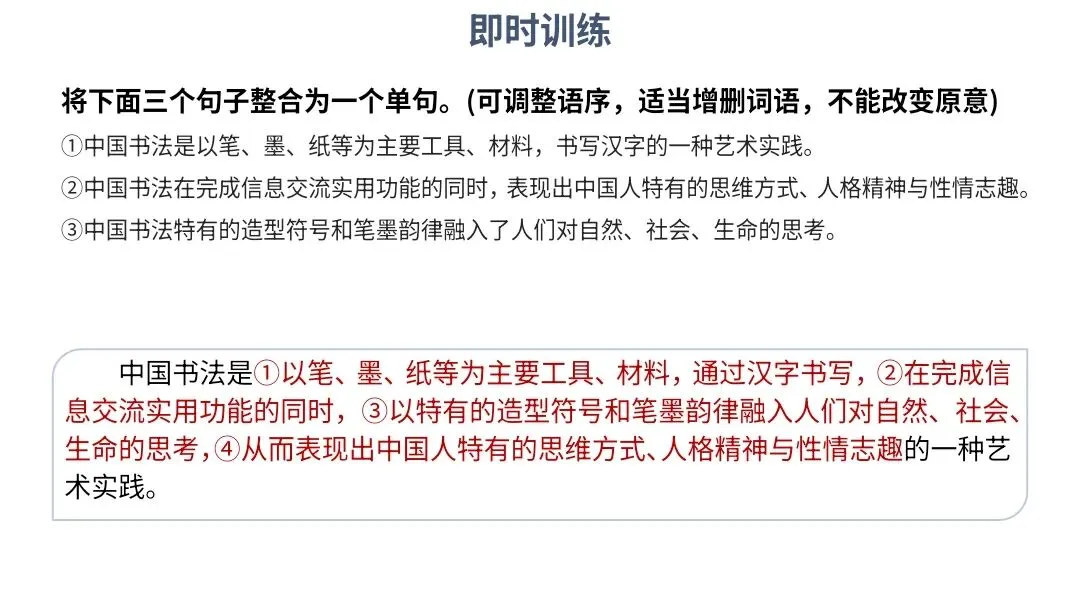 即时训练

将下面三个句子整合为一个单句。(可调整语序，适当增删词语，不能改变原意)

①中国书法是以笔、墨、纸等为主要工具、材料，书写汉字的一种艺术实践。

②中国书法在完成信息交流实用功能的同时，表现出中国人特有的思维方式、人格精神与性情志趣。

③中国书法特有的造型符号和笔墨韵律融入了人们对自然、社会、生命的思考。

中国书法是①以笔、墨、纸等为主要工具、材料，通过汉字书写，②在完成信息交流实用功能的同时，③以特有的造型符号和笔墨韵律融入人们对自然、社会、生命的思考，④从而表现出中国人特有的思维方式、人格精神与性情志趣的一种艺术实践。